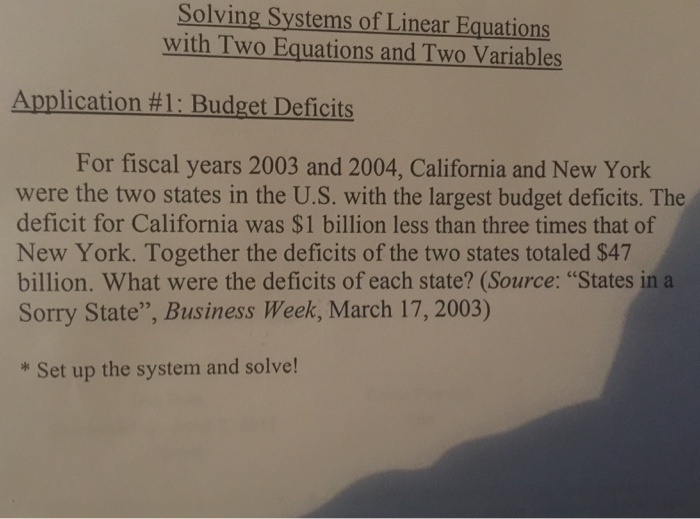 Solving Systems of Linear Equations
with Two Equations and Two Variables

Application #1: Budget Deficits

For fiscal years 2003 and 2004, California and New York were the two states in the U.S. with the largest budget deficits. The deficit for California was \$1 billion less than three times that of New York. Together the deficits of the two states totaled \$47 billion. What were the deficits of each state? (Source: "States in a Sorry State", Business Week, March 17, 2003)

* Set up the system and solve!